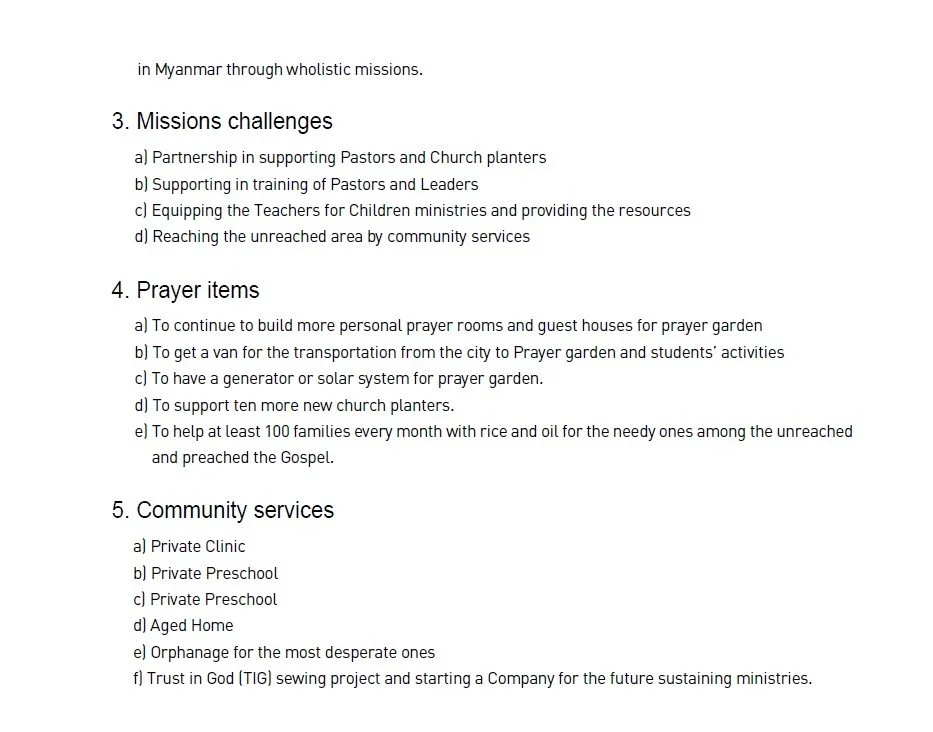 in Myanmar through wholistic missions.

3. Missions challenges

a) Partnership in supporting Pastors and Church planters
b) Supporting in training of Pastors and Leaders
c) Equipping the Teachers for Children ministries and providing the resources
d) Reaching the unreached area by community services

4. Prayer items

a) To continue to build more personal prayer rooms and guest houses for prayer garden
b) To get a van for the transportation from the city to Prayer garden and students' activities
c) To have a generator or solar system for prayer garden.
d) To support ten more new church planters.
e) To help at least 100 families every month with rice and oil for the needy ones among the unreached and preached the Gospel.

5. Community services

a) Private Clinic
b) Private Preschool
c) Private Preschool
d) Aged Home
e) Orphanage for the most desperate ones
f) Trust in God (TIG) sewing project and starting a Company for the future sustaining ministries.